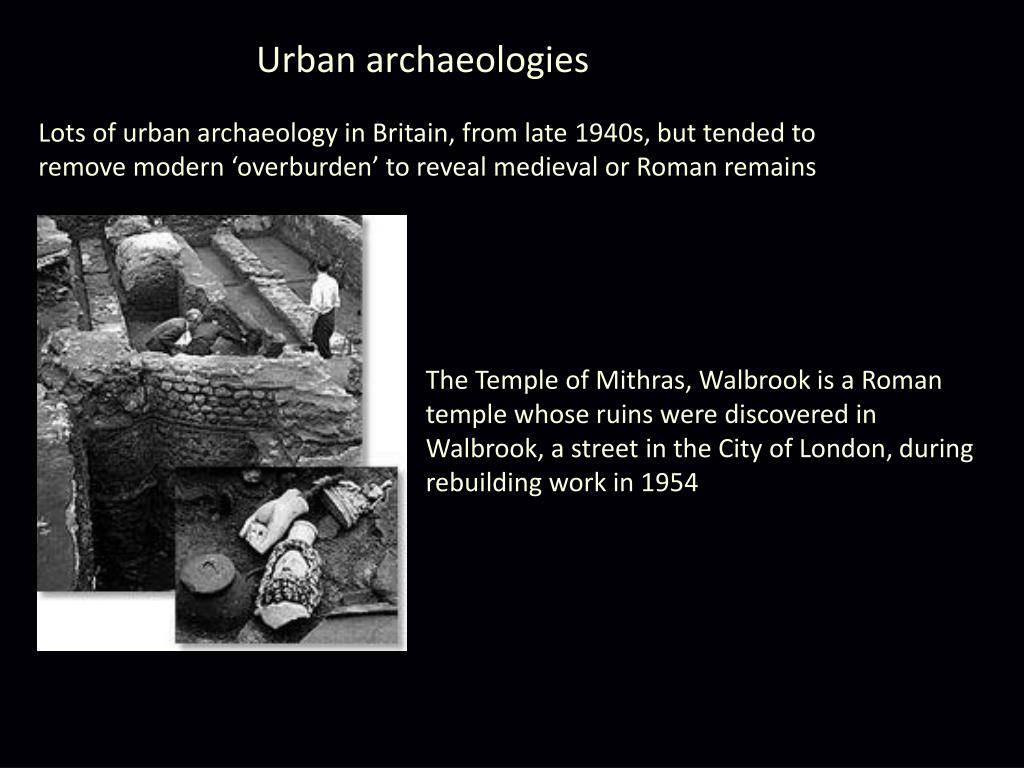 Urban archaeologies

Lots of urban archaeology in Britain, from late 1940s, but tended to remove modern ‘overburden’ to reveal medieval or Roman remains

The Temple of Mithras, Walbrook is a Roman temple whose ruins were discovered in Walbrook, a street in the City of London, during rebuilding work in 1954